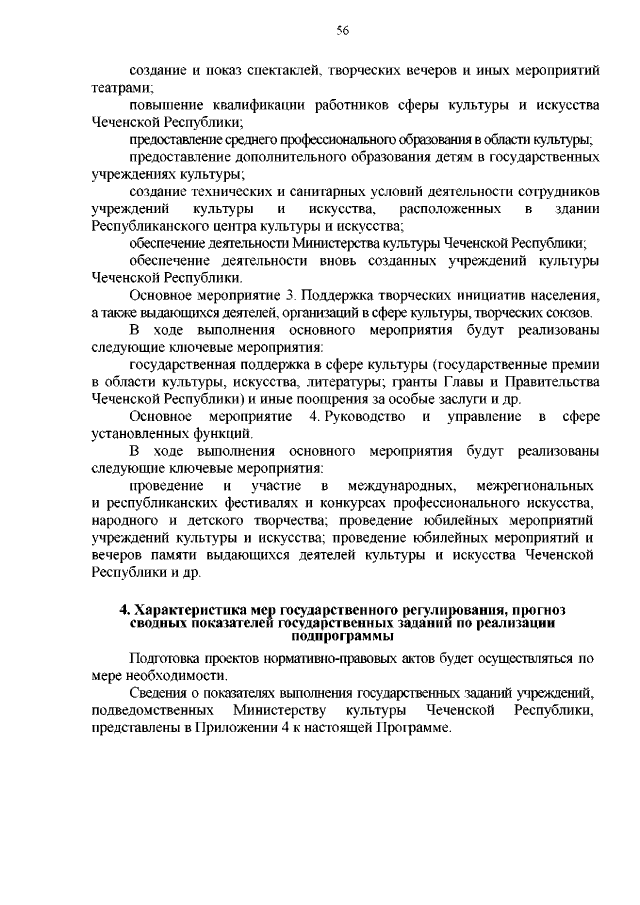 56

создание и показ спектаклей, творческих вечеров и иных мероприятий театрами;

повышение квалификации работников сферы культуры и искусства Чеченской Республики;

предоставление среднего профессионального образования в области культуры;

предоставление дополнительного образования детям в государственных учреждениях культуры;

создание технических и санитарных условий деятельности сотрудников учреждений культуры и искусства, расположенных в здании Республиканского центра культуры и искусства;

обеспечение деятельности Министерства культуры Чеченской Республики;

обеспечение деятельности вновь созданных учреждений культуры Чеченской Республики.

Основное мероприятие 3. Поддержка творческих инициатив населения, а также выдающихся деятелей, организаций в сфере культуры, творческих союзов.

В ходе выполнения основного мероприятия будут реализованы следующие ключевые мероприятия:

государственная поддержка в сфере культуры (государственные премии в области культуры, искусства, литературы; гранты Главы и Правительства Чеченской Республики) и иные поощрения за особые заслуги и др.

Основное мероприятие 4. Руководство и управление в сфере установленных функций.

В ходе выполнения основного мероприятия будут реализованы следующие ключевые мероприятия:

проведение и участие в международных, межрегиональных и республиканских фестивалях и конкурсах профессионального искусства, народного и детского творчества; проведение юбилейных мероприятий учреждений культуры и искусства; проведение юбилейных мероприятий и вечеров памяти выдающихся деятелей культуры и искусства Чеченской Республики и др.

4. Характеристика мер государственного регулирования, прогноз сводных показателей государственных заданий по реализации подпрограммы

Подготовка проектов нормативно-правовых актов будет осуществляться по мере необходимости.

Сведения о показателях выполнения государственных заданий учреждений, подведомственных Министерству культуры Чеченской Республики, представлены в Приложении 4 к настоящей Программе.